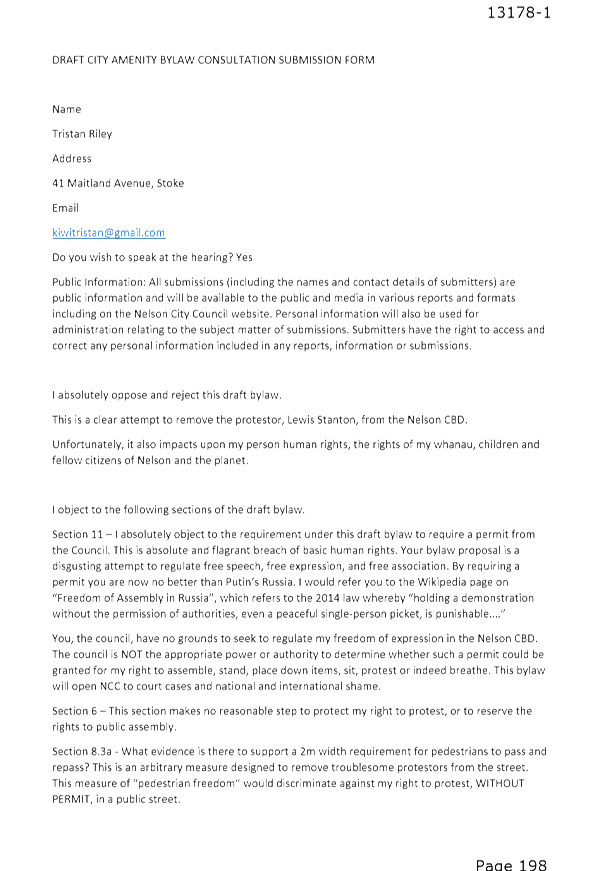 13178-1

DRAFT CITY AMENITY BYLAW CONSULTATION SUBMISSION FORM

Name

Tristan Riley

Address

41 Maitland Avenue, Stoke

Email

kiwitristan@gmail.com

Do you wish to speak at the hearing? Yes

Public Information: All submissions (including the names and contact details of submitters) are public information and will be available to the public and media in various reports and formats including on the Nelson City Council website. Personal information will also be used for administration relating to the subject matter of submissions. Submitters have the right to access and correct any personal information included in any reports, information or submissions.

I absolutely oppose and reject this draft bylaw.

This is a clear attempt to remove the protestor, Lewis Stanton, from the Nelson CBD.

Unfortunately, it also impacts upon my person human rights, the rights of my whanau, children and fellow citizens of Nelson and the planet.

I object to the following sections of the draft bylaw.

Section 11 – I absolutely object to the requirement under this draft bylaw to require a permit from the Council. This is absolute and flagrant breach of basic human rights. Your bylaw proposal is a disgusting attempt to regulate free speech, free expression, and free association. By requiring a permit you are now no better than Putin's Russia. I would refer you to the Wikipedia page on "Freedom of Assembly in Russia", which refers to the 2014 law whereby "holding a demonstration without the permission of authorities, even a peaceful single-person picket, is punishable...."

You, the council, have no grounds to seek to regulate my freedom of expression in the Nelson CBD. The council is NOT the appropriate power or authority to determine whether such a permit could be granted for my right to assemble, stand, place down items, sit, protest or indeed breathe. This bylaw will open NCC to court cases and national and international shame.

Section 6 – This section makes no reasonable step to protect my right to protest, or to reserve the rights to public assembly.

Section 8.3a - What evidence is there to support a 2m width requirement for pedestrians to pass and repass? This is an arbitrary measure designed to remove troublesome protestors from the street. This measure of "pedestrian freedom" would discriminate against my right to protest, WITHOUT PERMIT, in a public street.

Page 198